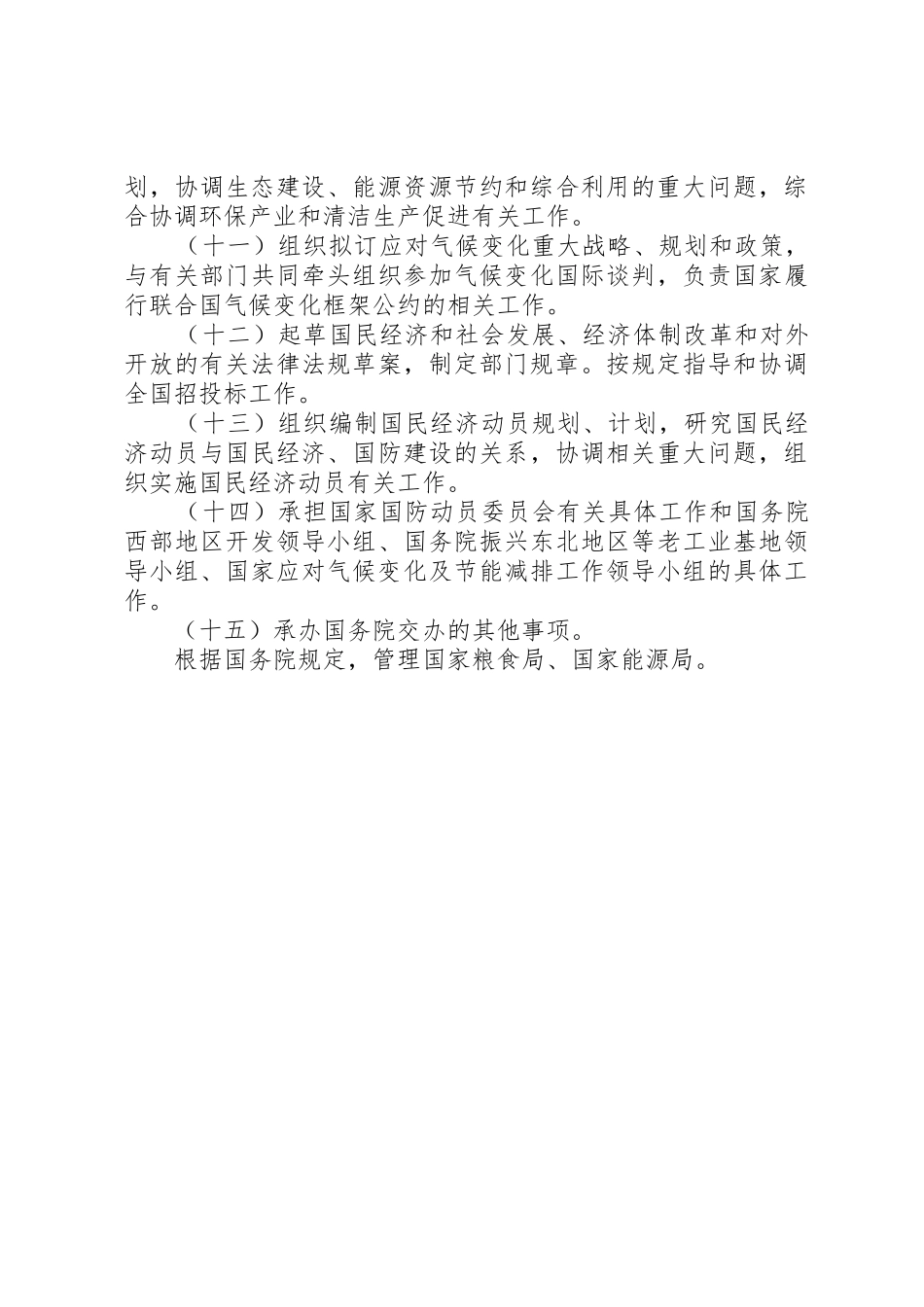 划，协调生态建设、能源资源节约和综合利用的重大问题，综合协调环保产业和清洁生产促进有关工作。

（十一）组织拟订应对气候变化重大战略、规划和政策，与有关部门共同牵头组织参加气候变化国际谈判，负责国家履行联合国气候变化框架公约的相关工作。

（十二）起草国民经济和社会发展、经济体制改革和对外开放的有关法律法规草案，制定部门规章。按规定指导和协调全国招投标工作。

（十三）组织编制国民经济动员规划、计划，研究国民经济动员与国民经济、国防建设的关系，协调相关重大问题，组织实施国民经济动员有关工作。

（十四）承担国家国防动员委员会有关具体工作和国务院西部地区开发领导小组、国务院振兴东北地区等老工业基地领导小组、国家应对气候变化及节能减排工作领导小组的具体工作。

（十五）承办国务院交办的其他事项。

根据国务院规定，管理国家粮食局、国家能源局。